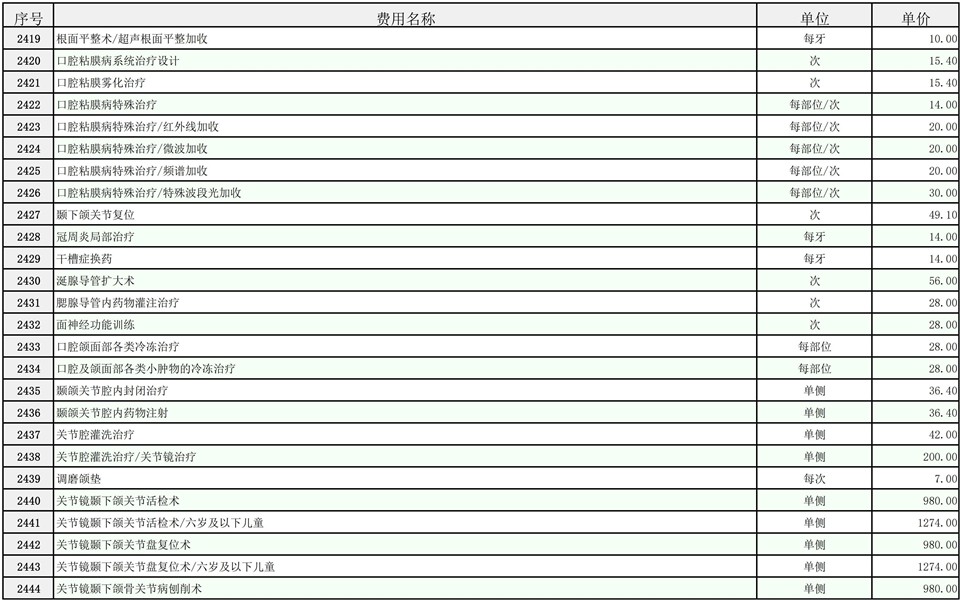 | 序号 | 费用名称 | 单位 | 单价 |
|---|---|---|---|
| 2419 | 根面平整术/超声根面平整加收 | 每牙 | 10.00 |
| 2420 | 口腔粘膜病系统治疗设计 | 次 | 15.40 |
| 2421 | 口腔粘膜雾化治疗 | 次 | 15.40 |
| 2422 | 口腔粘膜病特殊治疗 | 每部位/次 | 14.00 |
| 2423 | 口腔粘膜病特殊治疗/红外线加收 | 每部位/次 | 20.00 |
| 2424 | 口腔粘膜病特殊治疗/微波加收 | 每部位/次 | 20.00 |
| 2425 | 口腔粘膜病特殊治疗/频谱加收 | 每部位/次 | 20.00 |
| 2426 | 口腔粘膜病特殊治疗/特殊波段光加收 | 每部位/次 | 30.00 |
| 2427 | 颞下颌关节复位 | 次 | 49.10 |
| 2428 | 冠周炎局部治疗 | 每牙 | 14.00 |
| 2429 | 干槽症换药 | 每牙 | 14.00 |
| 2430 | 涎腺导管扩大术 | 次 | 56.00 |
| 2431 | 腮腺导管内药物灌注治疗 | 次 | 28.00 |
| 2432 | 面神经功能训练 | 次 | 28.00 |
| 2433 | 口腔颌面部各类冷冻治疗 | 每部位 | 28.00 |
| 2434 | 口腔及颌面部各类小肿物的冷冻治疗 | 每部位 | 28.00 |
| 2435 | 颞颌关节腔内封闭治疗 | 单侧 | 36.40 |
| 2436 | 颞颌关节腔内药物注射 | 单侧 | 36.40 |
| 2437 | 关节腔灌洗治疗 | 单侧 | 42.00 |
| 2438 | 关节腔灌洗治疗/关节镜治疗 | 单侧 | 200.00 |
| 2439 | 调磨颌垫 | 每次 | 7.00 |
| 2440 | 关节镜颞下颌关节活检术 | 单侧 | 980.00 |
| 2441 | 关节镜颞下颌关节活检术/六岁及以下儿童 | 单侧 | 1274.00 |
| 2442 | 关节镜颞下颌关节盘复位术 | 单侧 | 980.00 |
| 2443 | 关节镜颞下颌关节盘复位术/六岁及以下儿童 | 单侧 | 1274.00 |
| 2444 | 关节镜颞下颌骨关节病刨削术 | 单侧 | 980.00 |